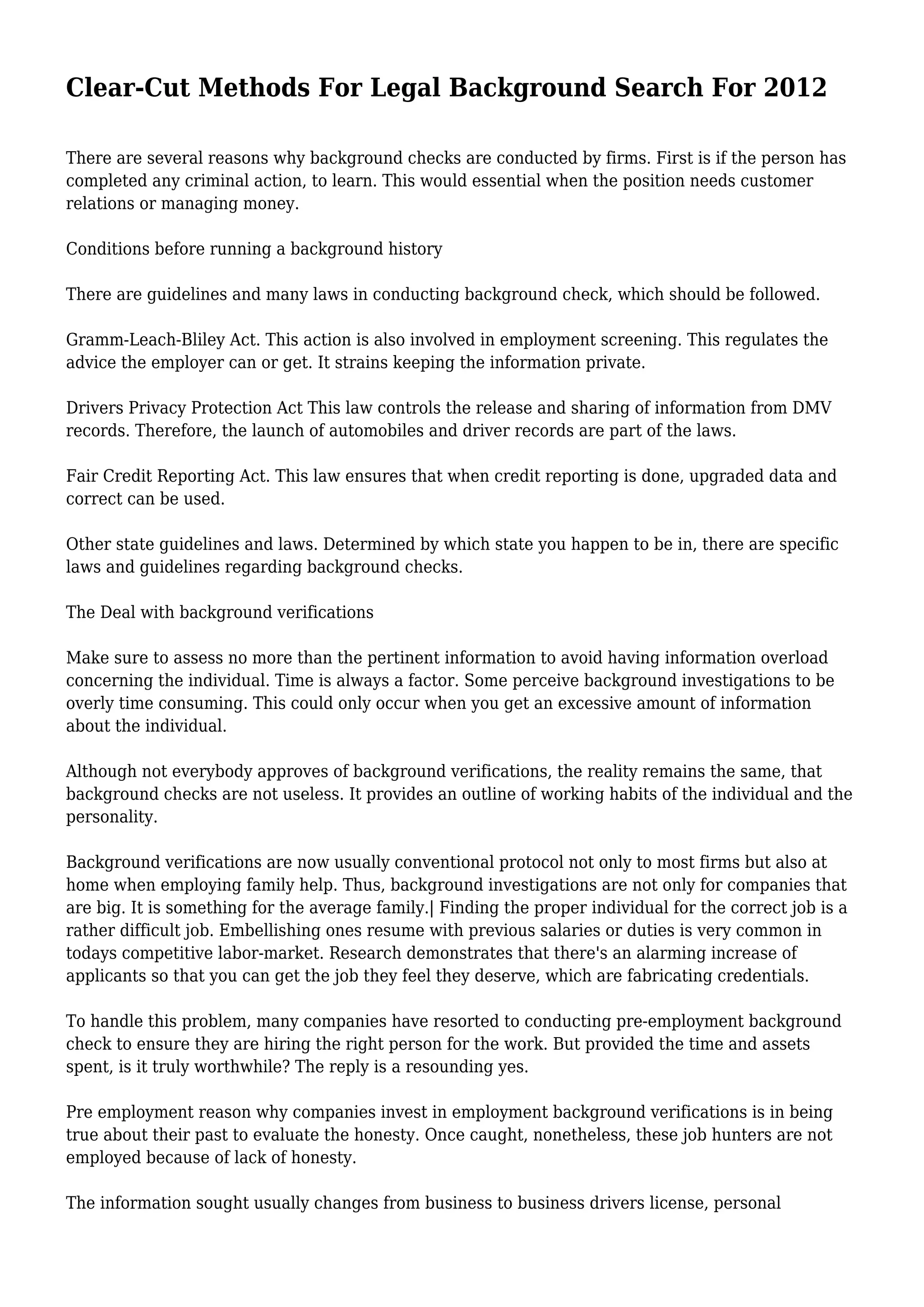 Clear-Cut Methods For Legal Background Search For 2012

There are several reasons why background checks are conducted by firms. First is if the person has completed any criminal action, to learn. This would essential when the position needs customer relations or managing money.

Conditions before running a background history

There are guidelines and many laws in conducting background check, which should be followed.

Gramm-Leach-Bliley Act. This action is also involved in employment screening. This regulates the advice the employer can or get. It strains keeping the information private.

Drivers Privacy Protection Act This law controls the release and sharing of information from DMV records. Therefore, the launch of automobiles and driver records are part of the laws.

Fair Credit Reporting Act. This law ensures that when credit reporting is done, upgraded data and correct can be used.

Other state guidelines and laws. Determined by which state you happen to be in, there are specific laws and guidelines regarding background checks.

The Deal with background verifications

Make sure to assess no more than the pertinent information to avoid having information overload concerning the individual. Time is always a factor. Some perceive background investigations to be overly time consuming. This could only occur when you get an excessive amount of information about the individual.

Although not everybody approves of background verifications, the reality remains the same, that background checks are not useless. It provides an outline of working habits of the individual and the personality.

Background verifications are now usually conventional protocol not only to most firms but also at home when employing family help. Thus, background investigations are not only for companies that are big. It is something for the average family.| Finding the proper individual for the correct job is a rather difficult job. Embellishing ones resume with previous salaries or duties is very common in todays competitive labor-market. Research demonstrates that there's an alarming increase of applicants so that you can get the job they feel they deserve, which are fabricating credentials.

To handle this problem, many companies have resorted to conducting pre-employment background check to ensure they are hiring the right person for the work. But provided the time and assets spent, is it truly worthwhile? The reply is a resounding yes.

Pre employment reason why companies invest in employment background verifications is in being true about their past to evaluate the honesty. Once caught, nonetheless, these job hunters are not employed because of lack of honesty.

The information sought usually changes from business to business drivers license, personal